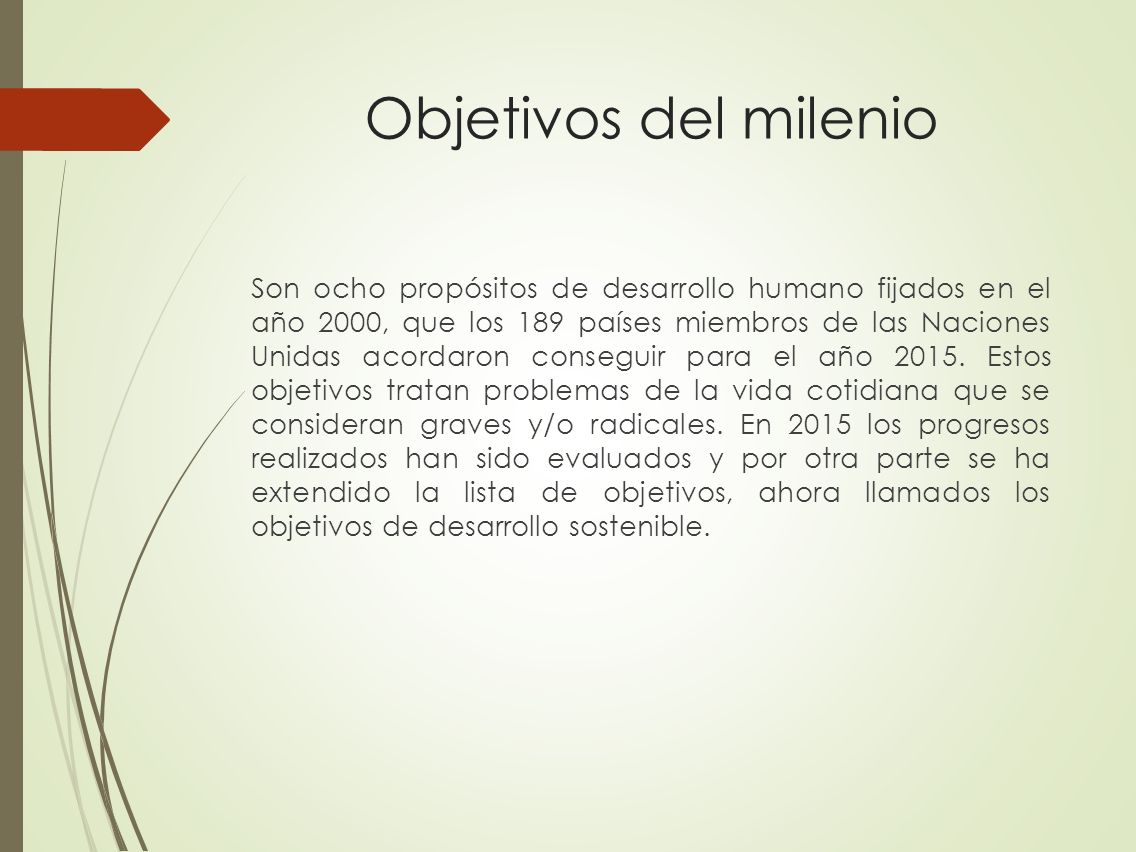 Objetivos del milenio

Son ocho propósitos de desarrollo humano fijados en el año 2000, que los 189 países miembros de las Naciones Unidas acordaron conseguir para el año 2015. Estos objetivos tratan problemas de la vida cotidiana que se consideran graves y/o radicales. En 2015 los progresos realizados han sido evaluados y por otra parte se ha extendido la lista de objetivos, ahora llamados los objetivos de desarrollo sostenible.